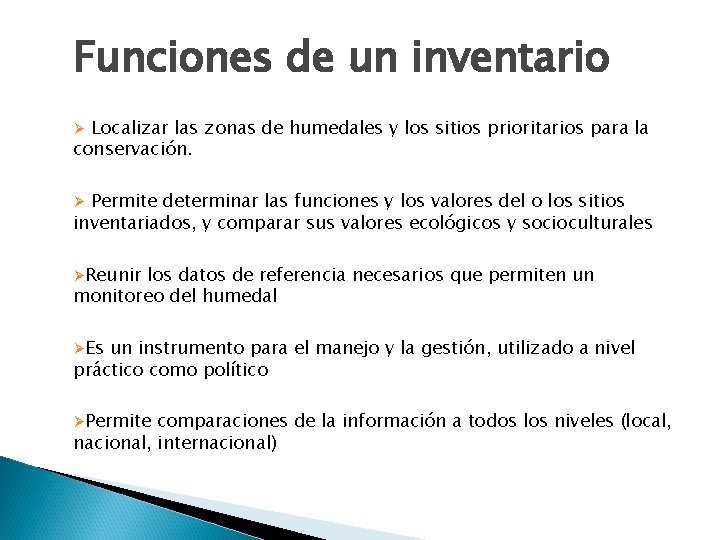 Funciones de un inventario

➢ Localizar las zonas de humedales y los sitios prioritarios para la conservación.

➢ Permite determinar las funciones y los valores del o los sitios inventariados, y comparar sus valores ecológicos y socioculturales

➢Reunir los datos de referencia necesarios que permiten un monitoreo del humedal

➢Es un instrumento para el manejo y la gestión, utilizado a nivel práctico como político

➢Permite comparaciones de la información a todos los niveles (local, nacional, internacional)